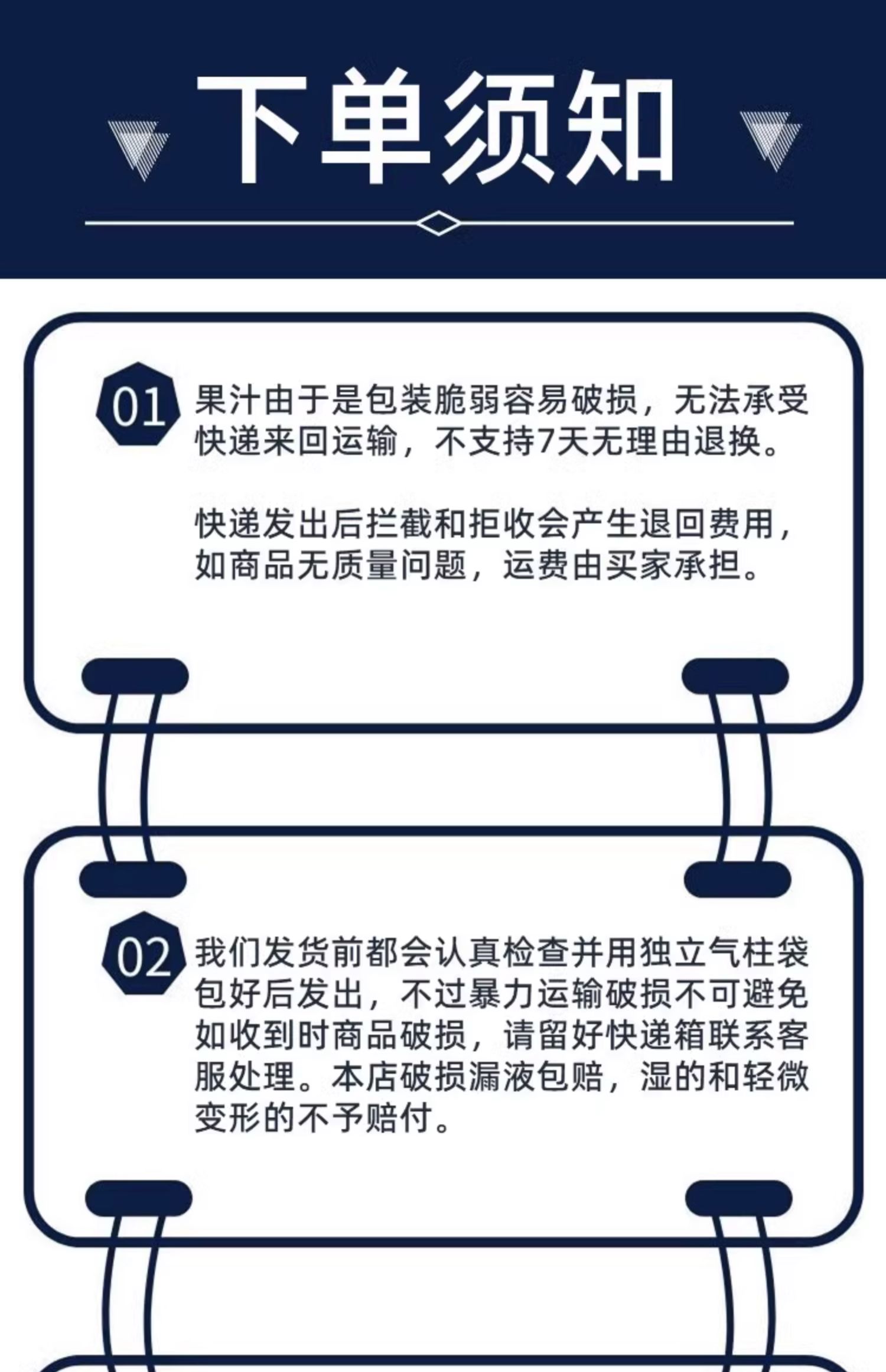 下单须知

01 果汁由于是包装脆弱容易破损，无法承受快递来回运输，不支持7天无理由退换。

快递发出后拦截和拒收会产生退回费用，如商品无质量问题，运费由买家承担。

02 我们发货前都会认真检查并用独立气柱袋包好后发出，不过暴力运输破损不可避免如收到时商品破损，请留好快递箱联系客服处理。本店破损漏液包赔，湿的和轻微变形的不予赔付。